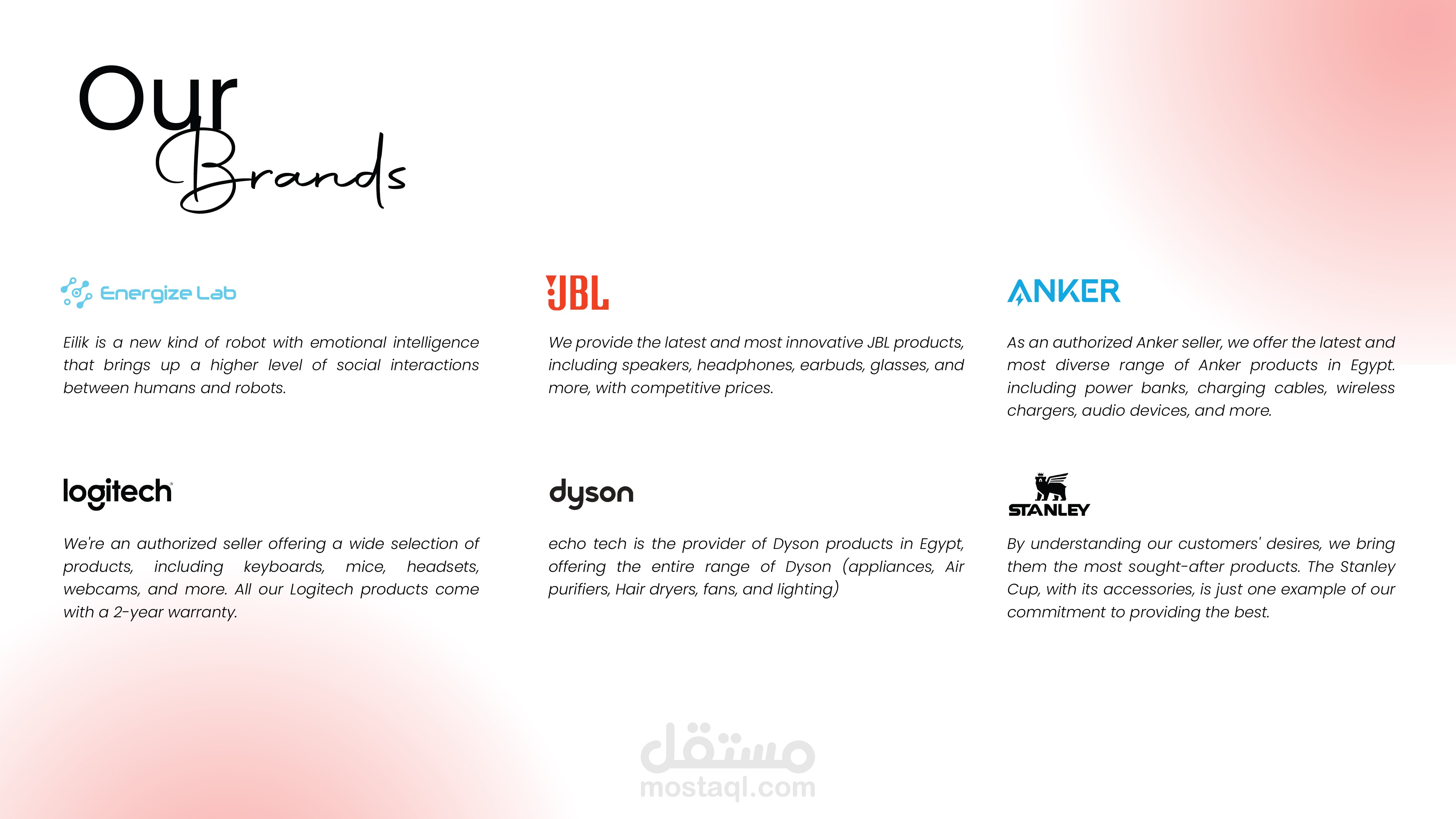 Our
Brands

Energize Lab

Eilik is a new kind of robot with emotional intelligence that brings up a higher level of social interactions between humans and robots.

JBL

We provide the latest and most innovative JBL products, including speakers, headphones, earbuds, glasses, and more, with competitive prices.

ANKER

As an authorized Anker seller, we offer the latest and most diverse range of Anker products in Egypt. including power banks, charging cables, wireless chargers, audio devices, and more.

logitech

We're an authorized seller offering a wide selection of products, including keyboards, mice, headsets, webcams, and more. All our Logitech products come with a 2-year warranty.

dyson

echo tech is the provider of Dyson products in Egypt, offering the entire range of Dyson (appliances, Air purifiers, Hair dryers, fans, and lighting)

STANLEY

By understanding our customers' desires, we bring them the most sought-after products. The Stanley Cup, with its accessories, is just one example of our commitment to providing the best.

مستقل
mostaql.com